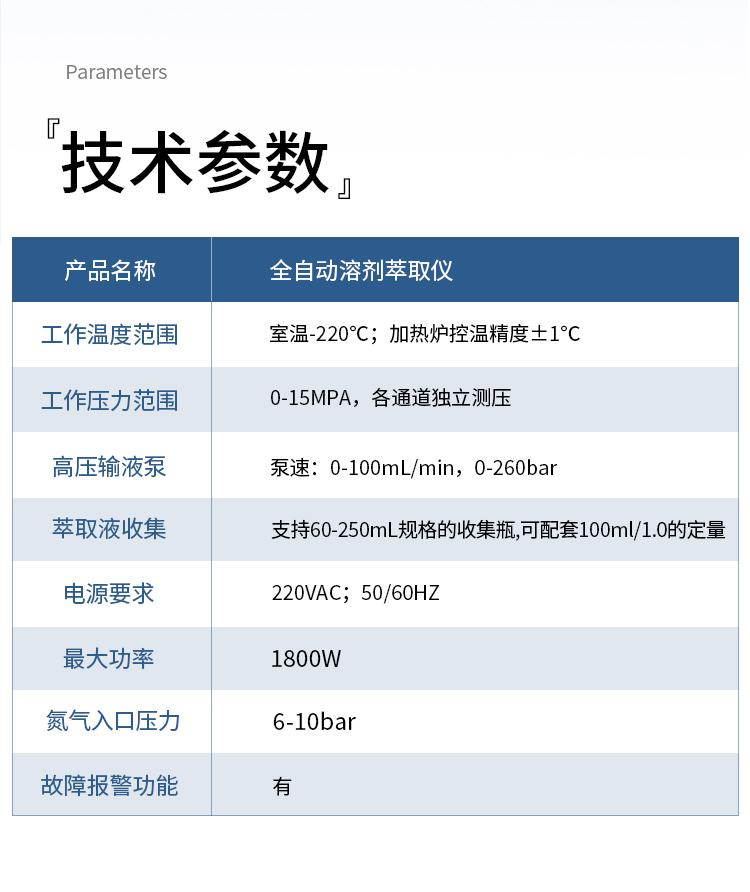 Parameters

『技术参数』

| 产品名称 | 全自动溶剂萃取仪 |
|---|---|
| 工作温度范围 | 室温-220°C；加热炉控温精度±1°C |
| 工作压力范围 | 0-15MPA，各通道独立测压 |
| 高压输液泵 | 泵速：0-100mL/min，0-260bar |
| 萃取液收集 | 支持60-250mL规格的收集瓶,可配套100ml/1.0的定量 |
| 电源要求 | 220VAC；50/60HZ |
| 最大功率 | 1800W |
| 氮气入口压力 | 6-10bar |
| 故障报警功能 | 有 |